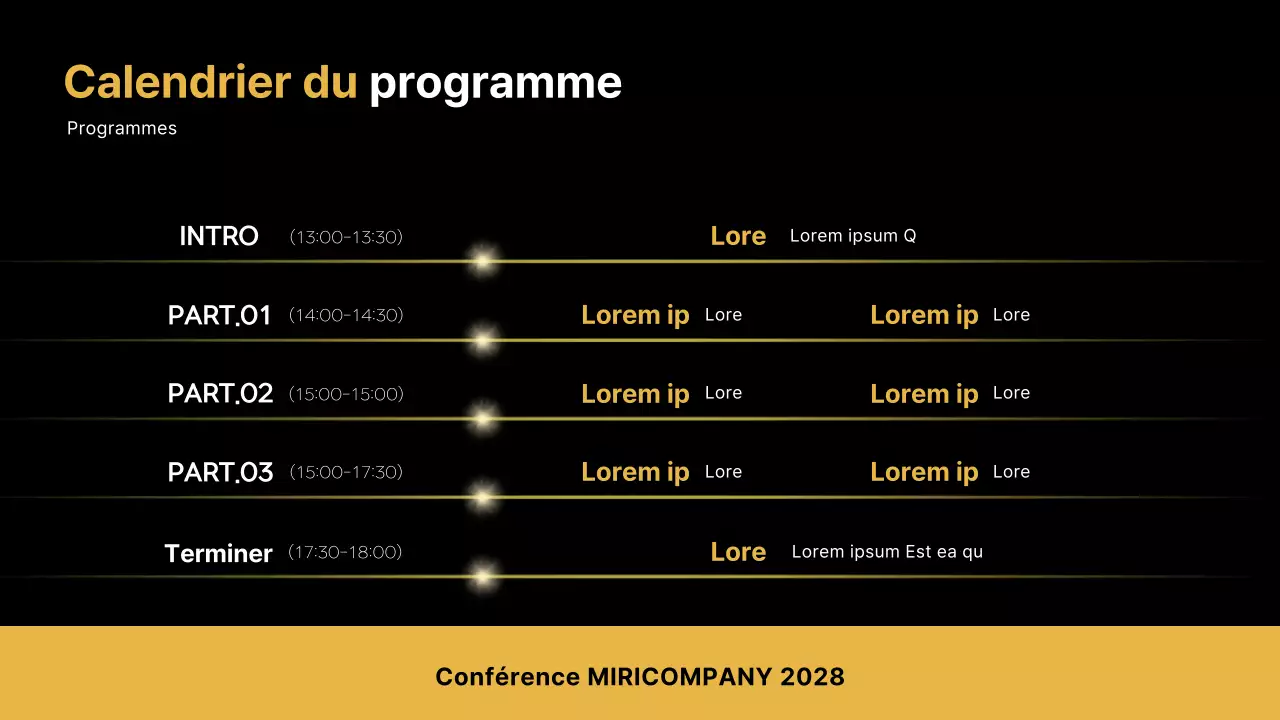 Calendrier du programme
Programmes

INTRO (13:00-13:30) Lore Lorem ipsum Q

PART.01 (14:00-14:30) Lorem ip Lore Lorem ip Lore

PART.02 (15:00-15:00) Lorem ip Lore Lorem ip Lore

PART.03 (15:00-17:30) Lorem ip Lore Lorem ip Lore

Terminer (17:30-18:00) Lore Lorem ipsum Est ea qu

Conférence MIRICOMPANY 2028